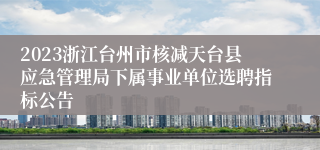 2023浙江台州市核减天台县应急管理局下属事业单位选聘指标公告